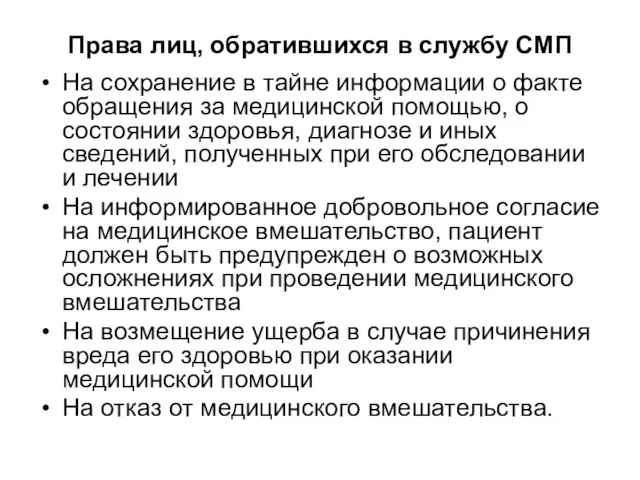 Права лиц, обратившихся в службу СМП

• На сохранение в тайне информации о факте обращения за медицинской помощью, о состоянии здоровья, диагнозе и иных сведений, полученных при его обследовании и лечении
• На информированное добровольное согласие на медицинское вмешательство, пациент должен быть предупрежден о возможных осложнениях при проведении медицинского вмешательства
• На возмещение ущерба в случае причинения вреда его здоровью при оказании медицинской помощи
• На отказ от медицинского вмешательства.